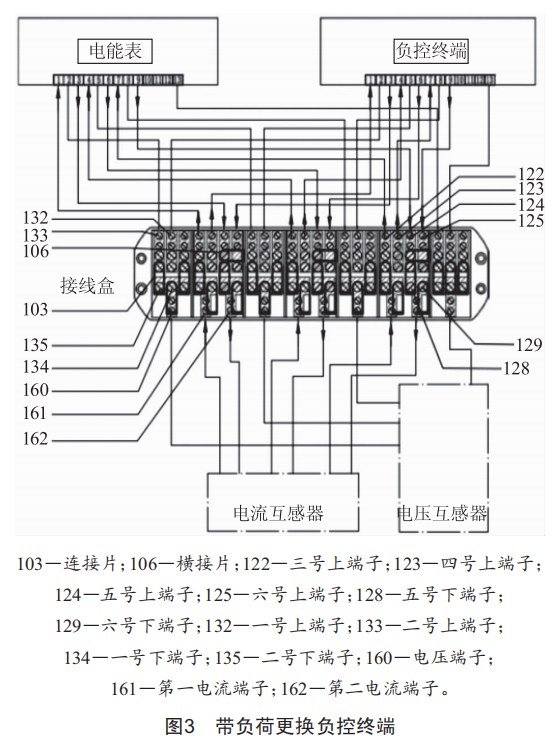 电能表

负控终端

122
123
124
125

132
133
106

接线盒

103

135
134
160
161
162

129
128

电流互感器

电压互感器

103—连接片；106—横接片；122—三号上端子；123—四号上端子；124—五号上端子；125—六号上端子；128—五号下端子；129—六号下端子；132—一号上端子；133—二号上端子；134—一号下端子；135—二号下端子；160—电压端子；161—第一电流端子；162—第二电流端子。

图3 带负荷更换负控终端